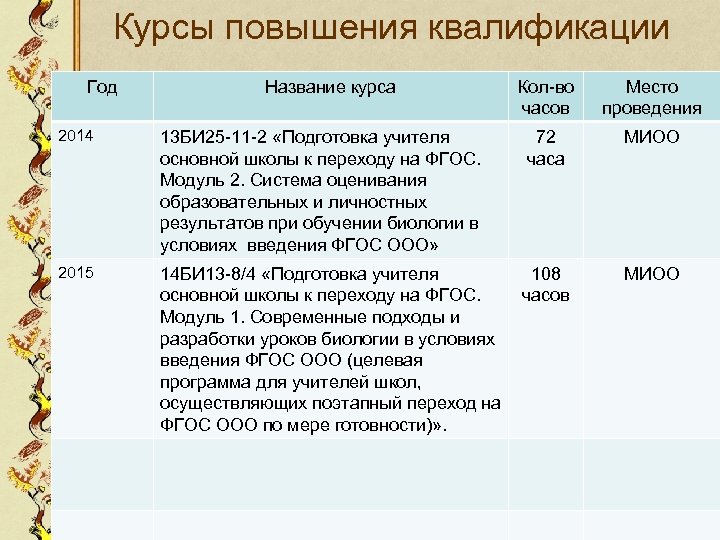 Курсы повышения квалификации

| Год | Название курса | Кол-во часов | Место проведения |
|---|---|---|---|
| 2014 | 13БИ25-11-2 «Подготовка учителя основной школы к переходу на ФГОС. Модуль 2. Система оценивания образовательных и личностных результатов при обучении биологии в условиях введения ФГОС ООО» | 72 часа | МИОО |
| 2015 | 14БИ13-8/4 «Подготовка учителя основной школы к переходу на ФГОС. Модуль 1. Современные подходы и разработки уроков биологии в условиях введения ФГОС ООО (целевая программа для учителей школ, осуществляющих поэтапный переход на ФГОС ООО по мере готовности)». | 108 часов | МИОО |
| | | | |
| | | | |